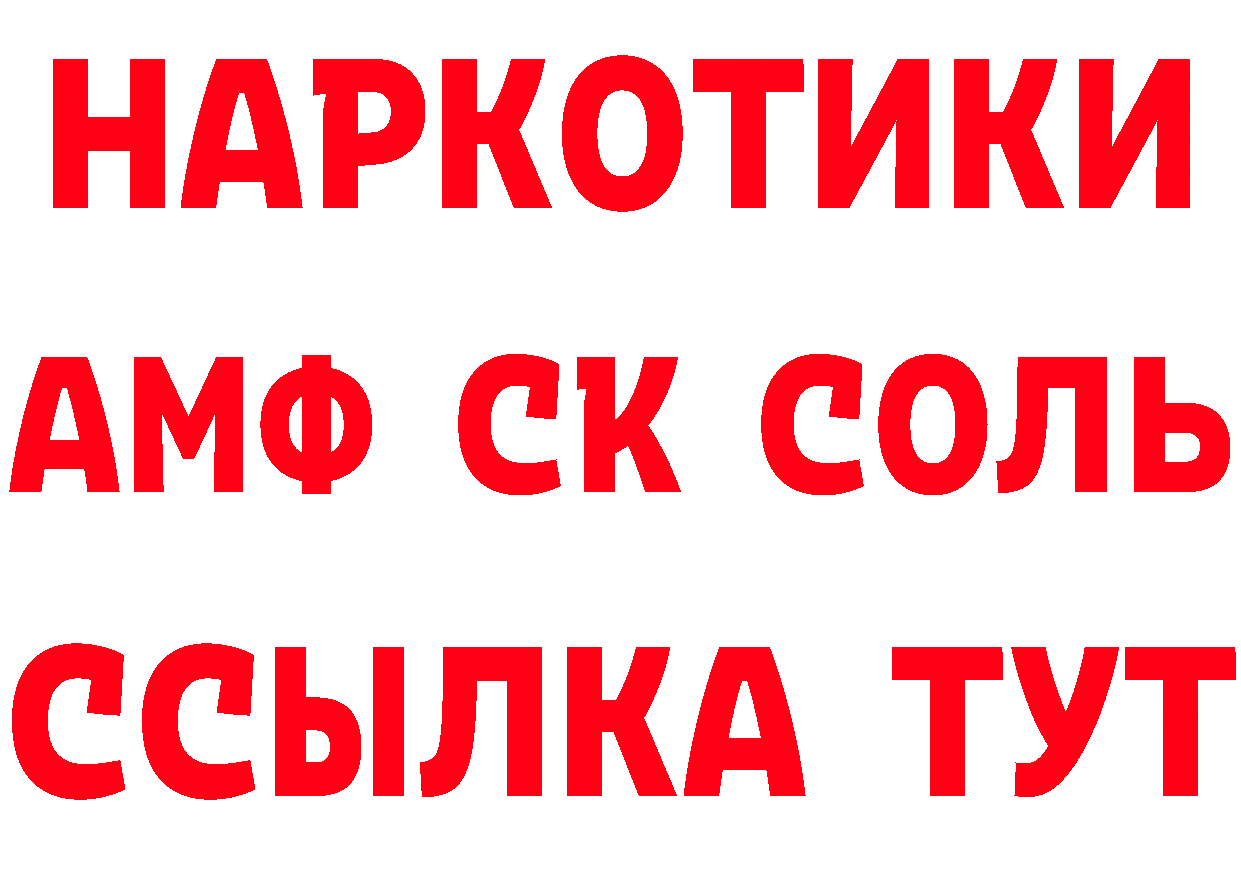 НАРКОТИКИ

АМФ СК СОЛЬ

ССЫЛКА ТУТ